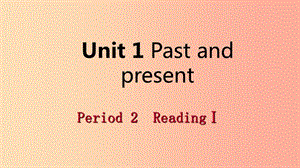 Unit 1 Past and present

Period 2 Reading Ⅰ